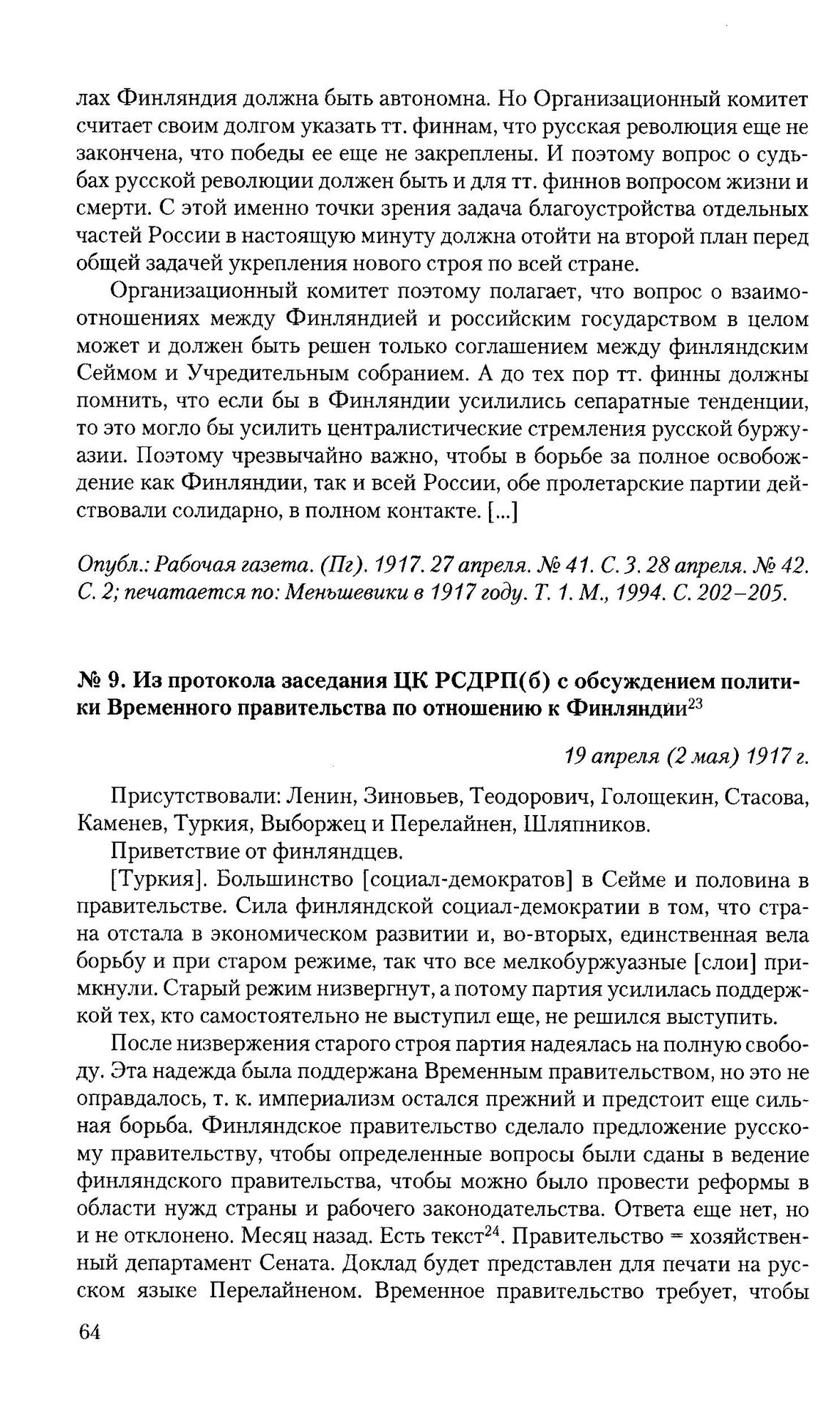 лах Финляндия должна быть автономна. Но Организационный комитет считает своим долгом указать тт. финнам, что русская революция еще не закончена, что победы ее еще не закреплены. И поэтому вопрос о судьбах русской революции должен быть и для тт. финнов вопросом жизни и смерти. С этой именно точки зрения задача благоустройства отдельных частей России в настоящую минуту должна отойти на второй план перед общей задачей укрепления нового строя по всей стране.

Организационный комитет поэтому полагает, что вопрос о взаимоотношениях между Финляндией и российским государством в целом может и должен быть решен только соглашением между финляндским Сеймом и Учредительным собранием. А до тех пор тт. финны должны помнить, что если бы в Финляндии усилились сепаратные тенденции, то это могло бы усилить централистические стремления русской буржуазии. Поэтому чрезвычайно важно, чтобы в борьбе за полное освобождение как Финляндии, так и всей России, обе пролетарские партии действовали солидарно, в полном контакте. [...]

Опубл.: Рабочая газета. (Пг). 1917. 27 апреля. № 41. С. 3. 28 апреля. № 42. С. 2; печатается по: Меньшевики в 1917 году. Т. 1. М., 1994. С. 202–205.

№ 9. Из протокола заседания ЦК РСДРП(б) с обсуждением политики Временного правительства по отношению к Финляндии$^{23}$

19 апреля (2 мая) 1917 г.

Присутствовали: Ленин, Зиновьев, Теодорович, Голощекин, Стасова, Каменев, Туркия, Выборжец и Перелайнен, Шляпников.

Приветствие от финляндцев.

[Туркия]. Большинство [социал-демократов] в Сейме и половина в правительстве. Сила финляндской социал-демократии в том, что страна отстала в экономическом развитии и, во-вторых, единственная вела борьбу и при старом режиме, так что все мелкобуржуазные [слои] примкнули. Старый режим низвергнут, а потому партия усилилась поддержкой тех, кто самостоятельно не выступил еще, не решился выступить.

После низвержения старого строя партия надеялась на полную свободу. Эта надежда была поддержана Временным правительством, но это не оправдалось, т. к. империализм остался прежний и предстоит еще сильная борьба. Финляндское правительство сделало предложение русскому правительству, чтобы определенные вопросы были сданы в ведение финляндского правительства, чтобы можно было провести реформы в области нужд страны и рабочего законодательства. Ответа еще нет, но и не отклонено. Месяц назад. Есть текст$^{24}$. Правительство = хозяйственный департамент Сената. Доклад будет представлен для печати на русском языке Перелайненом. Временное правительство требует, чтобы

64